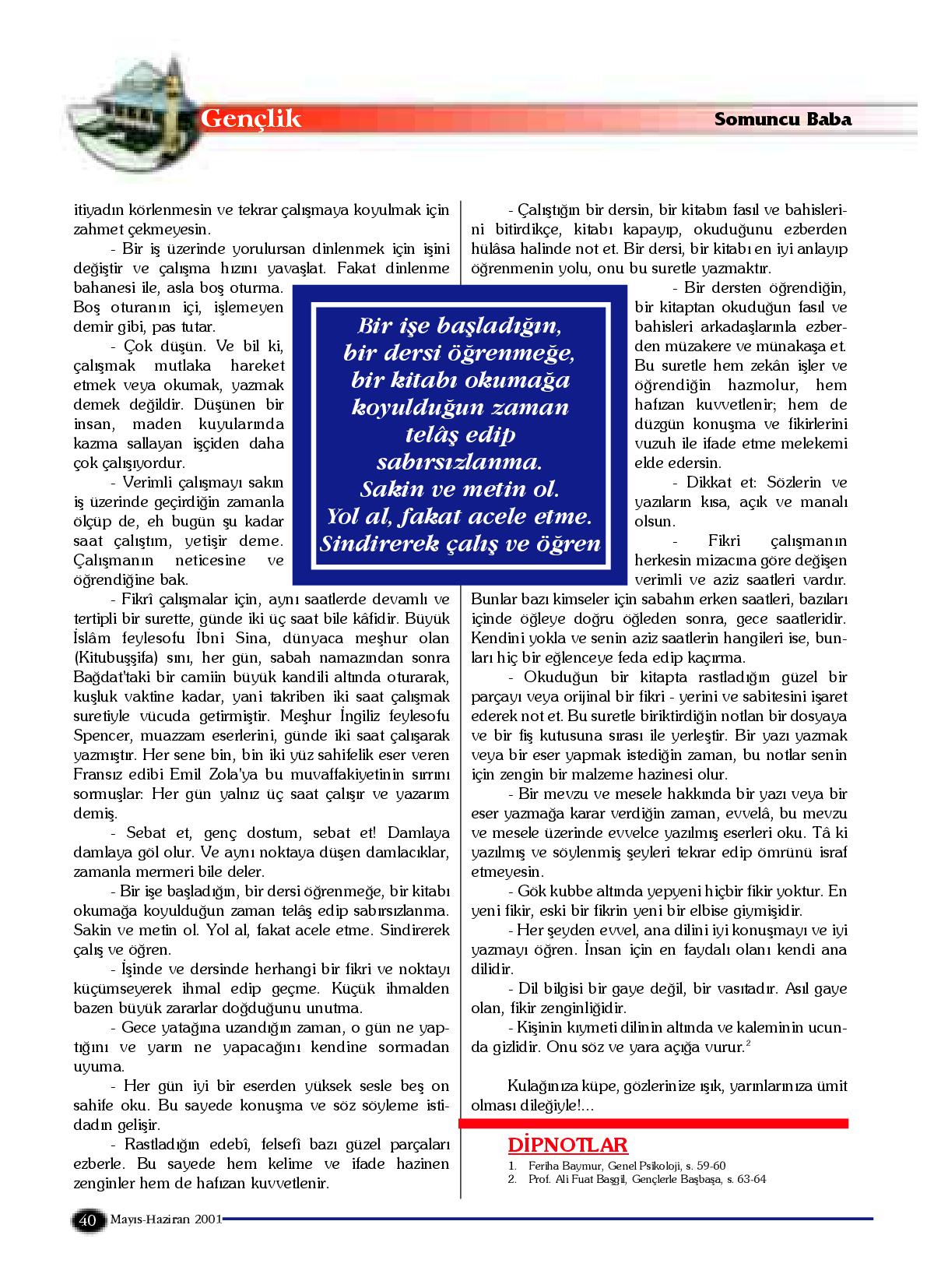 Gençlik

Somuncu Baba

itiyadın körlenmesin ve tekrar çalışmaya koyulmak için zahmet çekmeyesin.

- Bir iş üzerinde yorulursan dinlenmek için işini değiştir ve çalışma hızını yavaşlat. Fakat dinlenme bahanesi ile, asla boş oturma. Boş oturanın içi, işlemeyen demir gibi, pas tutar.

- Çok düşün. Ve bil ki, çalışmak mutlaka hareket etmek veya okumak, yazmak demek değildir. Düşünen bir insan, maden kuyularında kazma sallayan işçiden daha çok çalışıyordur.

- Verimli çalışmayı sakın iş üzerinde geçirdiğin zamanla ölçüp de, eh bugün şu kadar saat çalıştım, yetişir deme. Çalışmanın neticesine ve öğrendiğine bak.

- Fikrî çalışmalar için, aynı saatlerde devamlı ve tertipli bir surette, günde iki üç saat bile kâfidir. Büyük İslâm feylesofu İbni Sina, dünyaca meşhur olan (Kitubuşşifa) sını, her gün, sabah namazından sonra Bağdat'taki bir camiin büyük kandili altında oturarak, kuşluk vaktine kadar, yani takriben iki saat çalışmak suretiyle vücuda getirmiştir. Meşhur İngiliz feylesofu Spencer, muazzam eserlerini, günde iki saat çalışarak yazmıştır. Her sene bin, bin iki yüz sahifelik eser veren Fransız edibi Emil Zola'ya bu muvaffakiyetinin sırrını sormuşlar: Her gün yalnız üç saat çalışır ve yazarım demiş.

- Sebat et, genç dostum, sebat et! Damlaya damlaya göl olur. Ve aynı noktaya düşen damlacıklar, zamanla mermeri bile deler.

- Bir işe başladığın, bir dersi öğrenmeğe, bir kitabı okumağa koyulduğun zaman telâş edip sabırsızlanma. Sakin ve metin ol. Yol al, fakat acele etme. Sindirerek çalış ve öğren.

- İşinde ve dersinde herhangi bir fikri ve noktayı küçümseyerek ihmal edip geçme. Küçük ihmalden bazen büyük zararlar doğduğunu unutma.

- Gece yatağına uzandığın zaman, o gün ne yaptığını ve yarın ne yapacağını kendine sormadan uyuma.

- Her gün iyi bir eserden yüksek sesle beş on sahife oku. Bu sayede konuşma ve söz söyleme istidadın gelişir.

- Rastladığın edebî, felsefî bazı güzel parçaları ezberle. Bu sayede hem kelime ve ifade hazinen zenginler hem de hafızan kuvvetlenir.

Bir işe başladığın, bir dersi öğrenmeğe, bir kitabı okumağa koyulduğun zaman telâş edip sabırsızlanma. Sakin ve metin ol. Yol al, fakat acele etme. Sindirerek çalış ve öğren

- Çalıştığın bir dersin, bir kitabın fasıl ve bahislerini bitirdikçe, kitabı kapayıp, okuduğunu ezberden hülâsa halinde not et. Bir dersi, bir kitabı en iyi anlayıp öğrenmenin yolu, onu bu suretle yazmaktır.

- Bir dersten öğrendiğin, bir kitaptan okuduğun fasıl ve bahisleri arkadaşlarınla ezberden müzakere ve münakaşa et. Bu suretle hem zekân işler ve öğrendiğin hazmolur, hem hafızan kuvvetlenir; hem de düzgün konuşma ve fikirlerini vuzuh ile ifade etme melekemi elde edersin.

- Dikkat et: Sözlerin ve yazıların kısa, açık ve manalı olsun.

- Fikri çalışmanın herkesin mizacına göre değişen verimli ve aziz saatleri vardır. Bunlar bazı kimseler için sabahın erken saatleri, bazıları içinde öğleye doğru öğleden sonra, gece saatleridir. Kendini yokla ve senin aziz saatlerin hangileri ise, bunları hiç bir eğlenceye feda edip kaçırma.

- Okuduğun bir kitapta rastladığın güzel bir parçayı veya orijinal bir fikri - yerini ve sabitesini işaret ederek not et. Bu suretle biriktirdiğin notları bir dosyaya ve bir fiş kutusuna sırası ile yerleştir. Bir yazı yazmak veya bir eser yapmak istediğin zaman, bu notlar senin için zengin bir malzeme hazinesi olur.

- Bir mevzu ve mesele hakkında bir yazı veya bir eser yazmağa karar verdiğin zaman, evvelâ, bu mevzu ve mesele üzerinde evvelce yazılmış eserleri oku. Tâ ki yazılmış ve söylenmiş şeyleri tekrar edip ömrünü israf etmeyesin.

- Gök kubbe altında yepyeni hiçbir fikir yoktur. En yeni fikir, eski bir fikrin yeni bir elbise giymişidir.

- Her şeyden evvel, ana dilini iyi konuşmayı ve iyi yazmayı öğren. İnsan için en faydalı olanı kendi ana dilidir.

- Dil bilgisi bir gaye değil, bir vasıtadır. Asıl gaye olan, fikir zenginliğidir.

- Kişinin kıymeti dilinin altında ve kaleminin ucunda gizlidir. Onu söz ve yara açığa vurur.$^2$

Kulağınıza küpe, gözlerinize ışık, yarınlarınıza ümit olması dileğiyle!...

DİPNOTLAR
1. Feriha Baymur, Genel Psikoloji, s. 59-60
2. Prof. Ali Fuat Başgil, Gençlerle Başbaşa, s. 63-64

40 Mayıs-Haziran 2001